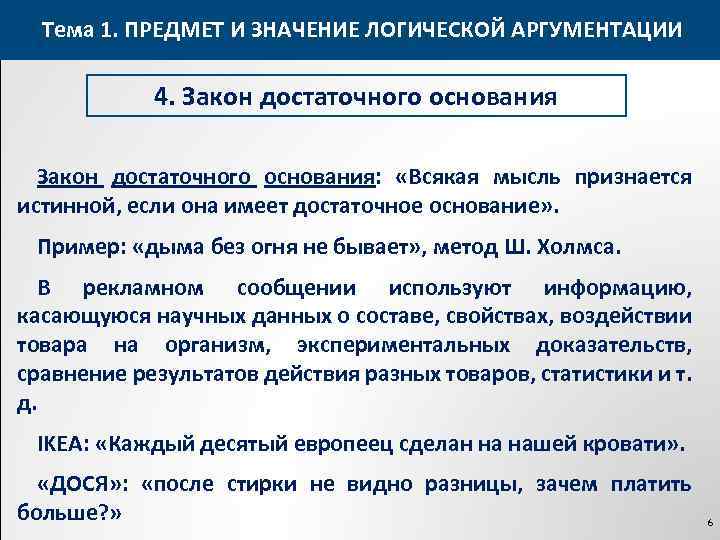 Тема 1. ПРЕДМЕТ И ЗНАЧЕНИЕ ЛОГИЧЕСКОЙ АРГУМЕНТАЦИИ

4. Закон достаточного основания

Закон достаточного основания: «Всякая мысль признается истинной, если она имеет достаточное основание».

Пример: «дыма без огня не бывает», метод Ш. Холмса.

В рекламном сообщении используют информацию, касающуюся научных данных о составе, свойствах, воздействии товара на организм, экспериментальных доказательств, сравнение результатов действия разных товаров, статистики и т. д.

IKEA: «Каждый десятый европеец сделан на нашей кровати».

«ДОСЯ»: «после стирки не видно разницы, зачем платить больше?»

6